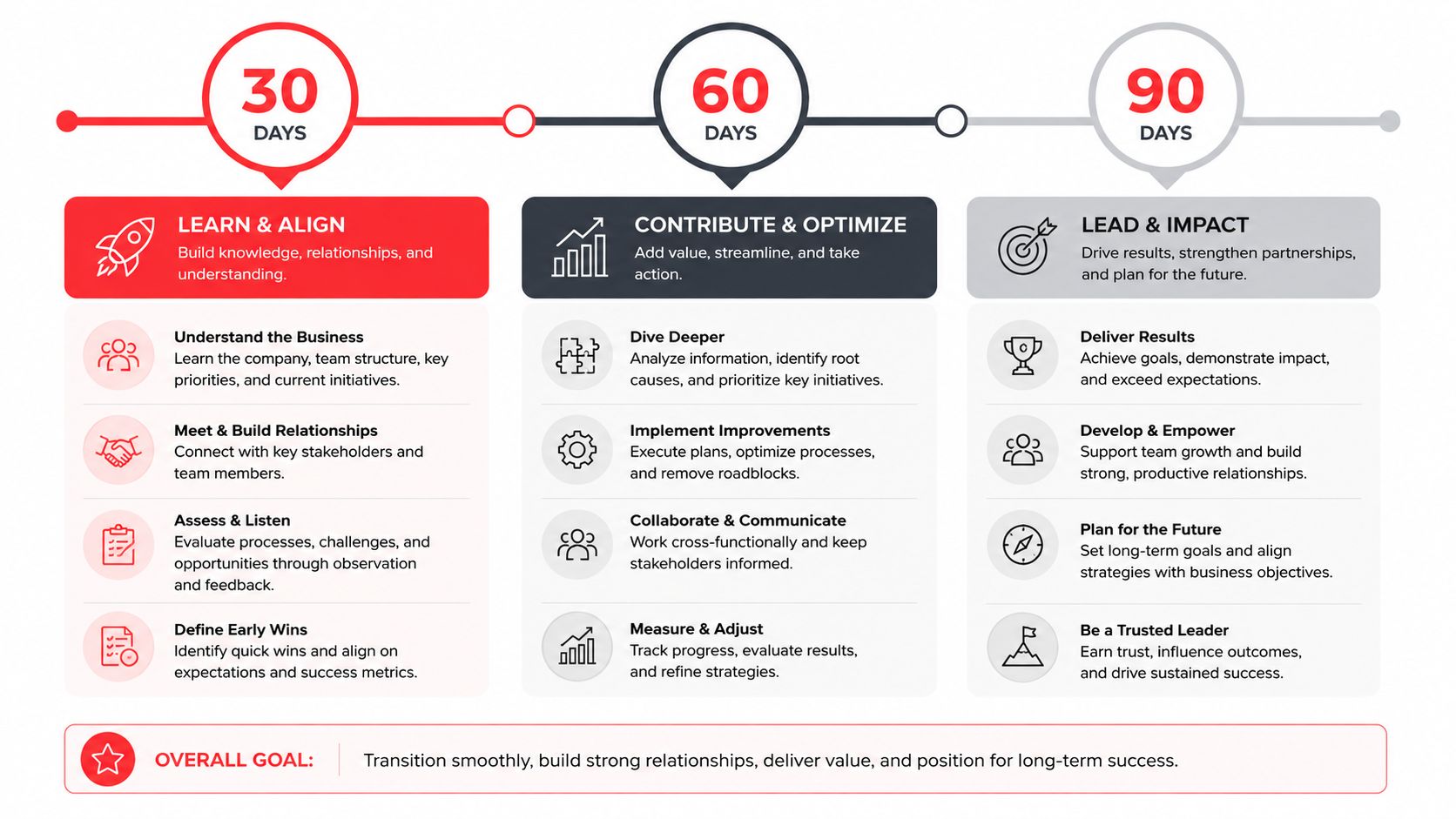 30
DAYS

LEARN & ALIGN
Build knowledge, relationships, and understanding.

Understand the Business
Learn the company, team structure, key priorities, and current initiatives.

Meet & Build Relationships
Connect with key stakeholders and team members.

Assess & Listen
Evaluate processes, challenges, and opportunities through observation and feedback.

Define Early Wins
Identify quick wins and align on expectations and success metrics.

60
DAYS

CONTRIBUTE & OPTIMIZE
Add value, streamline, and take action.

Dive Deeper
Analyze information, identify root causes, and prioritize key initiatives.

Implement Improvements
Execute plans, optimize processes, and remove roadblocks.

Collaborate & Communicate
Work cross-functionally and keep stakeholders informed.

Measure & Adjust
Track progress, evaluate results, and refine strategies.

90
DAYS

LEAD & IMPACT
Drive results, strengthen partnerships, and plan for the future.

Deliver Results
Achieve goals, demonstrate impact, and exceed expectations.

Develop & Empower
Support team growth and build strong, productive relationships.

Plan for the Future
Set long-term goals and align strategies with business objectives.

Be a Trusted Leader
Earn trust, influence outcomes, and drive sustained success.

OVERALL GOAL: Transition smoothly, build strong relationships, deliver value, and position for long-term success.